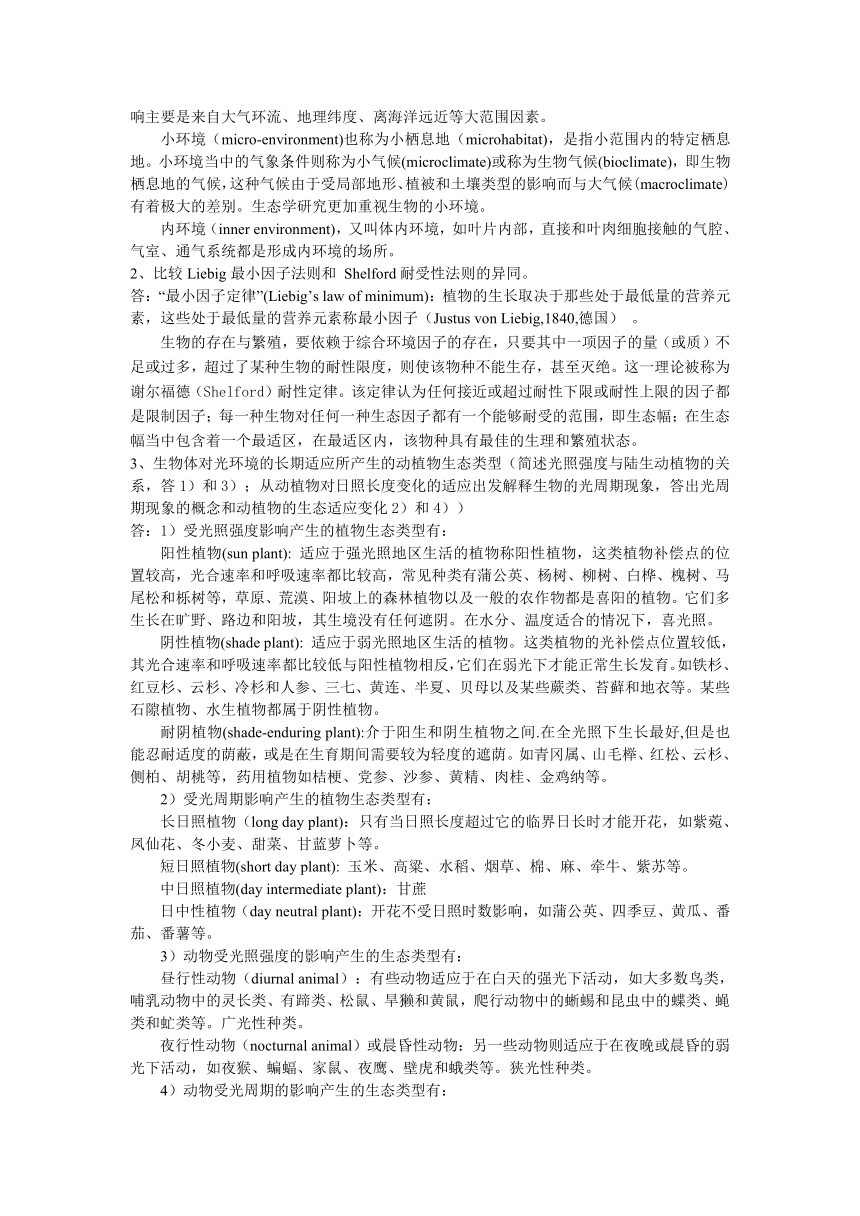 响主要是来自大气环流、地理纬度、离海洋远近等大范围因素。

小环境（micro-environment)也称为小栖息地（microhabitat)，是指小范围内的特定栖息地。小环境当中的气象条件则称为小气候(microclimate)或称为生物气候(bioclimate)，即生物栖息地的气候，这种气候由于受局部地形、植被和土壤类型的影响而与大气候（macroclimate）有着极大的差别。生态学研究更加重视生物的小环境。

内环境（inner environment)，又叫体内环境，如叶片内部，直接和叶肉细胞接触的气腔、气室、通气系统都是形成内环境的场所。

2、比较 Liebig 最小因子法则和 Shelford 耐受性法则的异同。

答：“最小因子定律”(Liebig’s law of minimum)：植物的生长取决于那些处于最低量的营养元素，这些处于最低量的营养元素称最小因子（Justus von Liebig,1840,德国） 。

生物的存在与繁殖，要依赖于综合环境因子的存在，只要其中一项因子的量（或质）不足或过多，超过了某种生物的耐性限度，则使该物种不能生存，甚至灭绝。这一理论被称为谢尔福德（Shelford）耐性定律。该定律认为任何接近或超过耐性下限或耐性上限的因子都是限制因子；每一种生物对任何一种生态因子都有一个能够耐受的范围，即生态幅；在生态幅当中包含着一个最适区，在最适区内，该物种具有最佳的生理和繁殖状态。

3、生物体对光环境的长期适应所产生的动植物生态类型（简述光照强度与陆生动植物的关系，答 1）和 3）；从动植物对日照长度变化的适应出发解释生物的光周期现象，答出光周期现象的概念和动植物的生态适应变化 2）和 4））

答：1）受光照强度影响产生的植物生态类型有：

阳性植物(sun plant): 适应于强光照地区生活的植物称阳性植物，这类植物补偿点的位置较高，光合速率和呼吸速率都比较高，常见种类有蒲公英、杨树、柳树、白桦、槐树、马尾松和栎树等，草原、荒漠、阳坡上的森林植物以及一般的农作物都是喜阳的植物。它们多生长在旷野、路边和阳坡，其生境没有任何遮阴。在水分、温度适合的情况下，喜光照。

阴性植物(shade plant): 适应于弱光照地区生活的植物。这类植物的光补偿点位置较低，其光合速率和呼吸速率都比较低与阳性植物相反，它们在弱光下才能正常生长发育。如铁杉、红豆杉、云杉、冷杉和人参、三七、黄连、半夏、贝母以及某些蕨类、苔藓和地衣等。某些石隙植物、水生植物都属于阴性植物。

耐阴植物(shade-enduring plant):介于阳生和阴生植物之间.在全光照下生长最好,但是也能忍耐适度的荫蔽，或是在生育期间需要较为轻度的遮荫。如青冈属、山毛榉、红松、云杉、侧柏、胡桃等，药用植物如桔梗、党参、沙参、黄精、肉桂、金鸡纳等。

2）受光周期影响产生的植物生态类型有：

长日照植物（long day plant)：只有当日照长度超过它的临界日长时才能开花，如紫菀、凤仙花、冬小麦、甜菜、甘蓝萝卜等。

短日照植物(short day plant): 玉米、高粱、水稻、烟草、棉、麻、牵牛、紫苏等。

中日照植物(day intermediate plant)：甘蔗

日中性植物（day neutral plant)：开花不受日照时数影响，如蒲公英、四季豆、黄瓜、番茄、番薯等。

3）动物受光照强度的影响产生的生态类型有：

昼行性动物（diurnal animal）：有些动物适应于在白天的强光下活动，如大多数鸟类，哺乳动物中的灵长类、有蹄类、松鼠、旱獭和黄鼠，爬行动物中的蜥蜴和昆虫中的蝶类、蝇类和虻类等。广光性种类。

夜行性动物（nocturnal animal）或晨昏性动物：另一些动物则适应于在夜晚或晨昏的弱光下活动，如夜猴、蝙蝠、家鼠、夜鹰、壁虎和蛾类等。狭光性种类。

4）动物受光周期的影响产生的生态类型有：